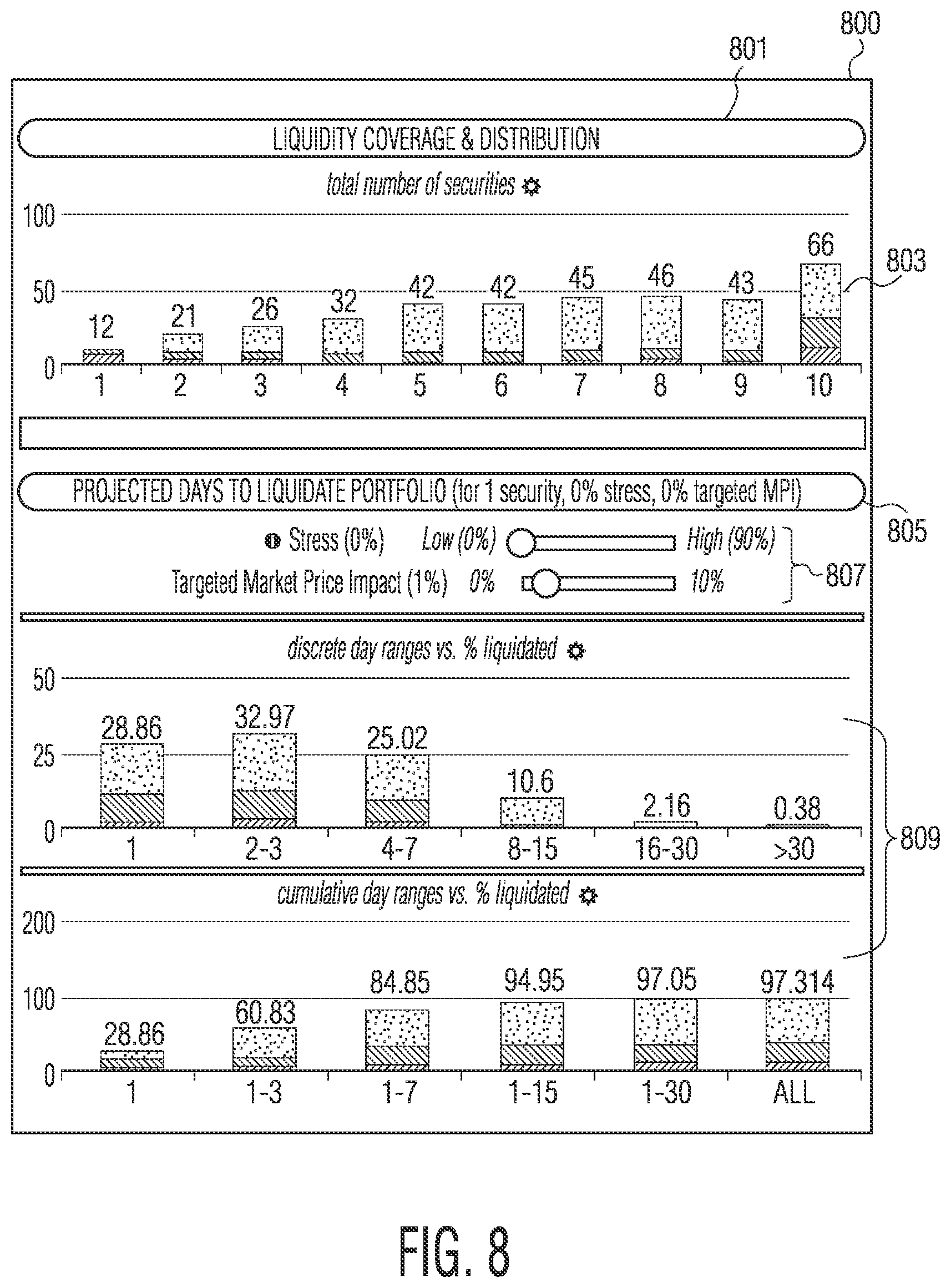 800

801

LIQUIDITY COVERAGE & DISTRIBUTION

total number of securities

100
50
0

12 21 26 32 42 42 45 46 43 66

1 2 3 4 5 6 7 8 9 10

803

PROJECTED DAYS TO LIQUIDATE PORTFOLIO (for 1 security, 0% stress, 0% targeted MPI)

805

Stress (0%) Low (0%) High (90%)

Targeted Market Price Impact (1%) 0% 10%

807

discrete day ranges vs. % liquidated

50
25
0

28.86 32.97 25.02 10.6 2.16 0.38

1 2-3 4-7 8-15 16-30 >30

809

cumulative day ranges vs. % liquidated

200
100
0

28.86 60.83 84.85 94.95 97.05 97.314

1 1-3 1-7 1-15 1-30 ALL

FIG. 8